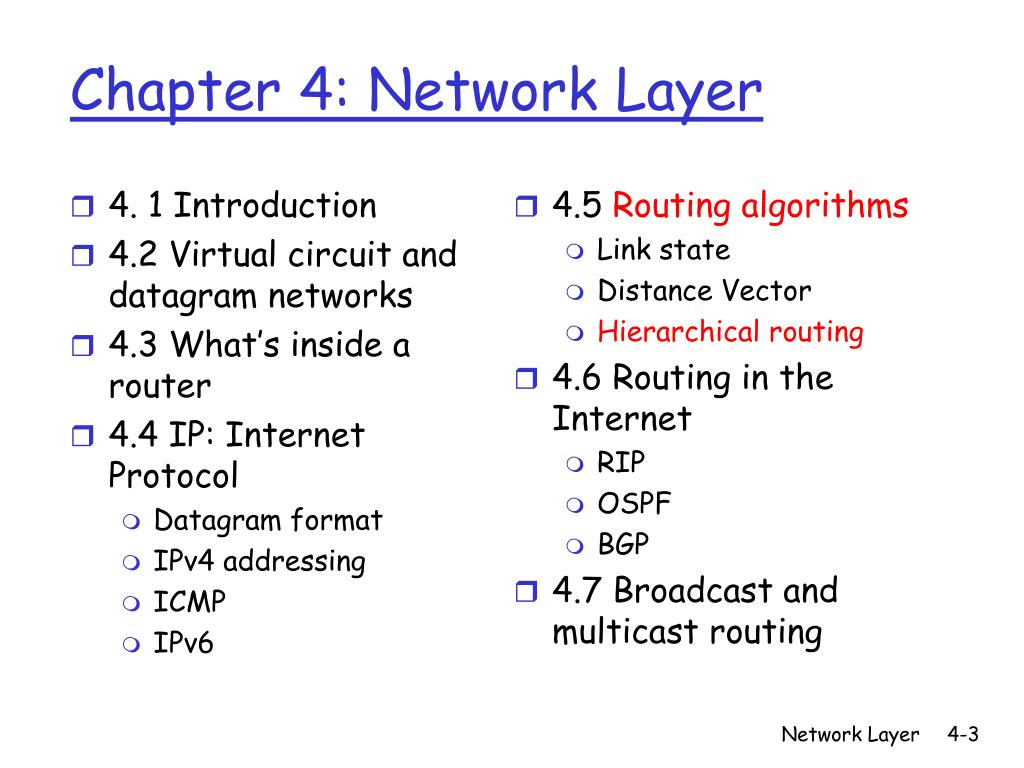 Chapter 4: Network Layer

4. 1 Introduction
4.2 Virtual circuit and datagram networks
4.3 What's inside a router
4.4 IP: Internet Protocol
Datagram format
IPv4 addressing
ICMP
IPv6

4.5 Routing algorithms
Link state
Distance Vector
Hierarchical routing
4.6 Routing in the Internet
RIP
OSPF
BGP
4.7 Broadcast and multicast routing

Network Layer 4-3